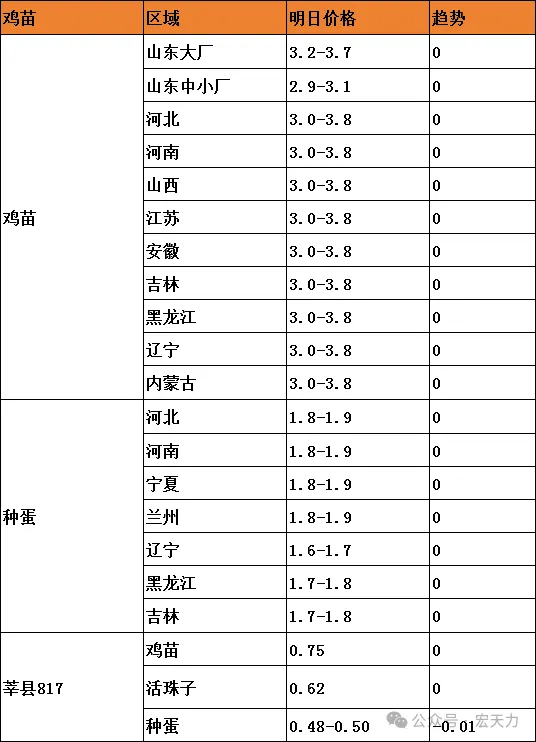 | 鸡苗 | 区域 | 明日价格 | 趋势 |
|---|---|---|---|
| 鸡苗 | 山东大厂 | 3.2-3.7 | 0 |
| | 山东中小厂 | 2.9-3.1 | 0 |
| | 河北 | 3.0-3.8 | 0 |
| | 河南 | 3.0-3.8 | 0 |
| | 山西 | 3.0-3.8 | 0 |
| | 江苏 | 3.0-3.8 | 0 |
| | 安徽 | 3.0-3.8 | 0 |
| | 吉林 | 3.0-3.8 | 0 |
| | 黑龙江 | 3.0-3.8 | 0 |
| | 辽宁 | 3.0-3.8 | 0 |
| | 内蒙古 | 3.0-3.8 | 0 |
| 种蛋 | 河北 | 1.8-1.9 | 0 |
| | 河南 | 1.8-1.9 | 0 |
| | 宁夏 | 1.8-1.9 | 0 |
| | 兰州 | 1.8-1.9 | 0 |
| | 辽宁 | 1.6-1.7 | 0 |
| | 黑龙江 | 1.7-1.8 | 0 |
| | 吉林 | 1.7-1.8 | 0 |
| 莘县817 | 鸡苗 | 0.75 | 0 |
| | 活珠子 | 0.62 | 0 |
| | 种蛋 | 0.48-0.50 | -0.01 |

公众号 · 宏天力